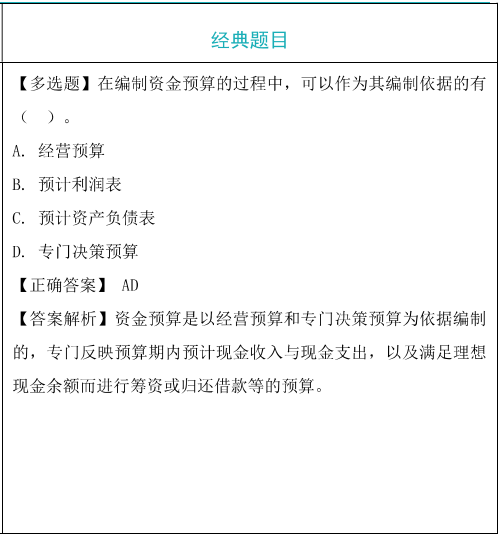 经典题目

【多选题】在编制资金预算的过程中，可以作为其编制依据的有（　）。

A. 经营预算

B. 预计利润表

C. 预计资产负债表

D. 专门决策预算

【正确答案】 AD

【答案解析】资金预算是以经营预算和专门决策预算为依据编制的，专门反映预算期内预计现金收入与现金支出，以及满足理想现金余额而进行筹资或归还借款等的预算。